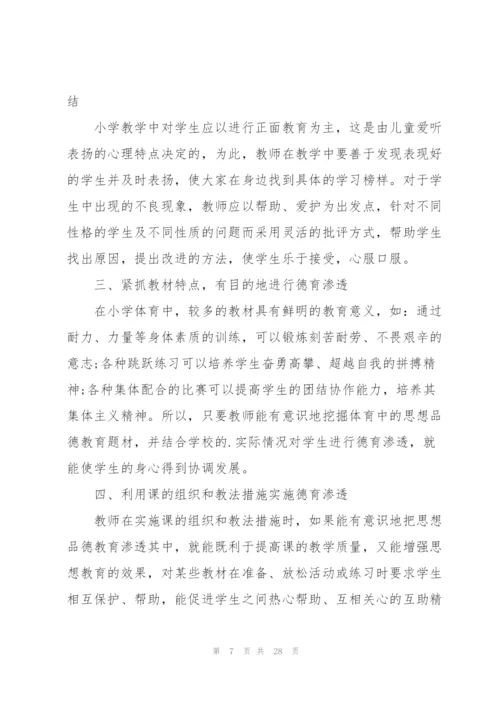 结

小学教学中对学生应以进行正面教育为主，这是由儿童爱听表扬的心理特点决定的，为此，教师在教学中要善于发现表现好的学生并及时表扬，使大家在身边找到具体的学习榜样。对于学生中出现的不良现象，教师应以帮助、爱护为出发点，针对不同性格的学生及不同性质的问题而采用灵活的批评方式，帮助学生找出原因，提出改进的方法，使学生乐于接受，心服口服。

三、紧抓教材特点，有目的地进行德育渗透

在小学体育中，较多的教材具有鲜明的教育意义，如：通过耐力、力量等身体素质的训练，可以锻炼刻苦耐劳、不畏艰辛的意志;各种跳跃练习可以培养学生奋勇高攀、超越自我的拼搏精神;各种集体配合的比赛可以提高学生的团结协作能力，培养其集体主义精神。所以，只要教师能有意识地挖掘体育中的思想品德教育题材，并结合学校的.实际情况对学生进行德育渗透，就能使学生的身心得到协调发展。

四、利用课的组织和教法措施实施德育渗透

教师在实施课的组织和教法措施时，如果能有意识地把思想品德教育渗透其中，就能既利于提高课的教学质量，又能增强思想教育的效果，对某些教材在准备、放松活动或练习时要求学生相互保护、帮助，能促进学生之间热心帮助、互相关心的互助精

第 7 页 共 28 页